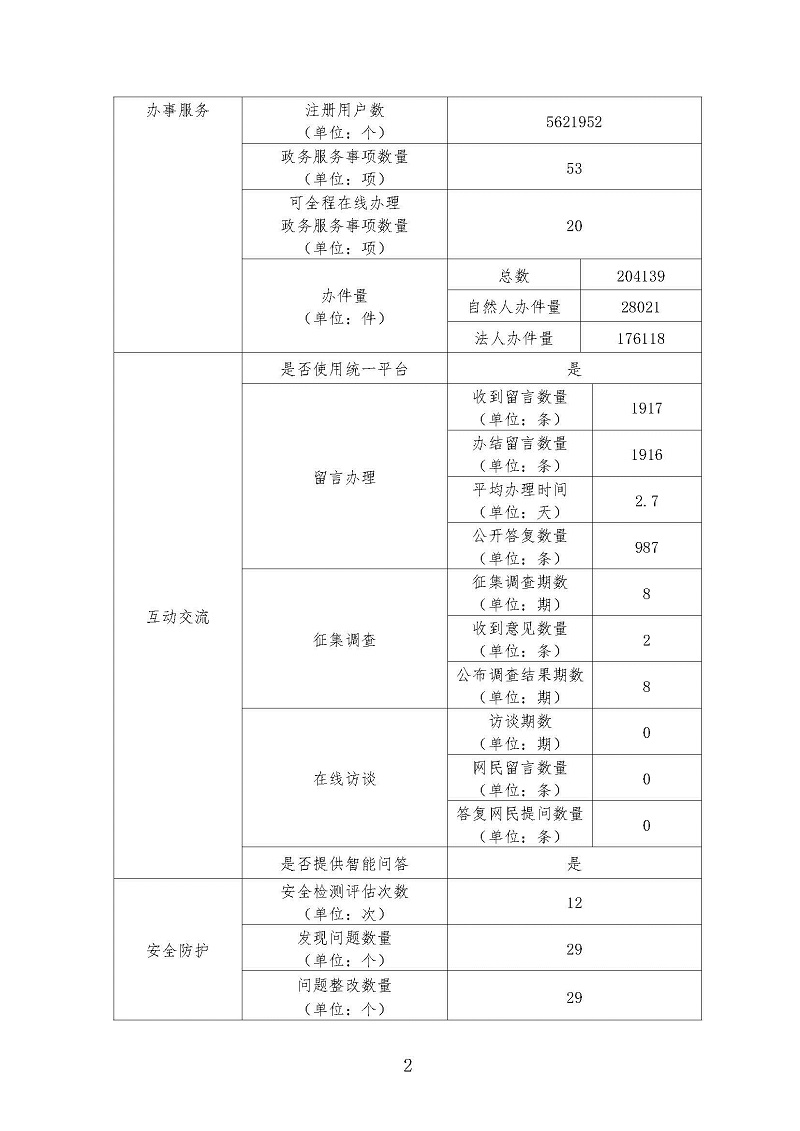 | 办事服务 | 注册用户数（单位：个） | 5621952 | |
|---|---|---|---|
| | 政务服务事项数量（单位：项） | 53 | |
| | 可全程在线办理政务服务事项数量（单位：项） | 20 | |
| | 办件量（单位：件） | 总数 | 204139 |
| | | 自然人办件量 | 28021 |
| | | 法人办件量 | 176118 |
| 互动交流 | 是否使用统一平台 | 是 | |
| | 留言办理 | 收到留言数量（单位：条） | 1917 |
| | | 办结留言数量（单位：条） | 1916 |
| | | 平均办理时间（单位：天） | 2.7 |
| | | 公开答复数量（单位：条） | 987 |
| | 征集调查 | 征集调查期数（单位：期） | 8 |
| | | 收到意见数量（单位：条） | 2 |
| | | 公布调查结果期数（单位：期） | 8 |
| | 在线访谈 | 访谈期数（单位：期） | 0 |
| | | 网民留言数量（单位：条） | 0 |
| | | 答复网民提问数量（单位：条） | 0 |
| | 是否提供智能问答 | 是 | |
| 安全防护 | 安全检测评估次数（单位：次） | 12 | |
| | 发现问题数量（单位：个） | 29 | |
| | 问题整改数量（单位：个） | 29 | |

2